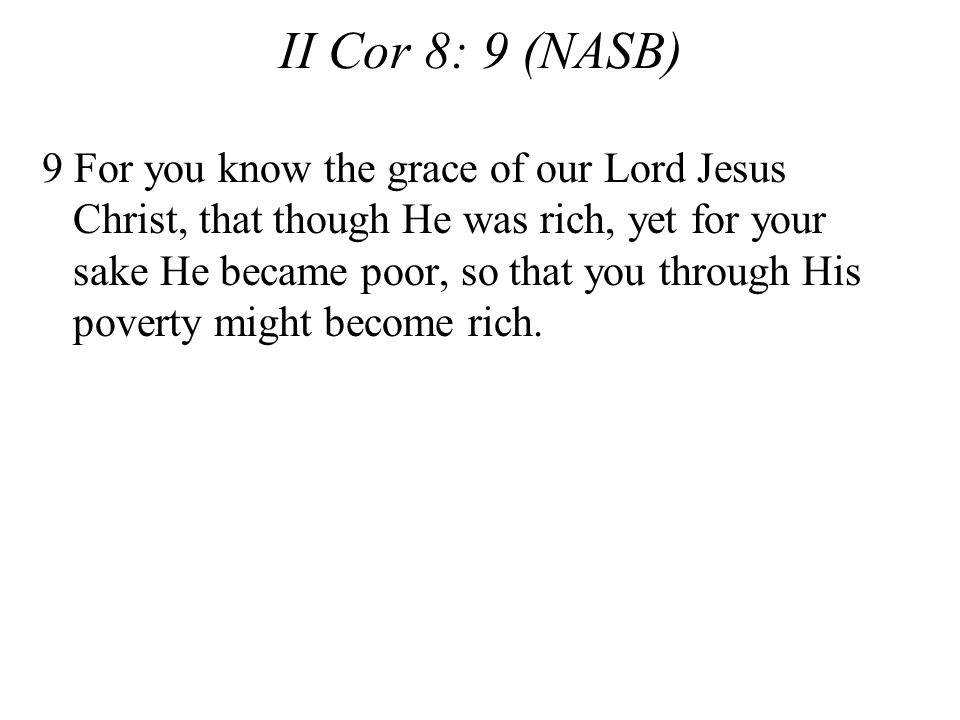 II Cor 8: 9 (NASB)

9 For you know the grace of our Lord Jesus Christ, that though He was rich, yet for your sake He became poor, so that you through His poverty might become rich.